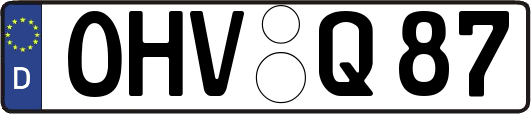 D
OHV Q 87